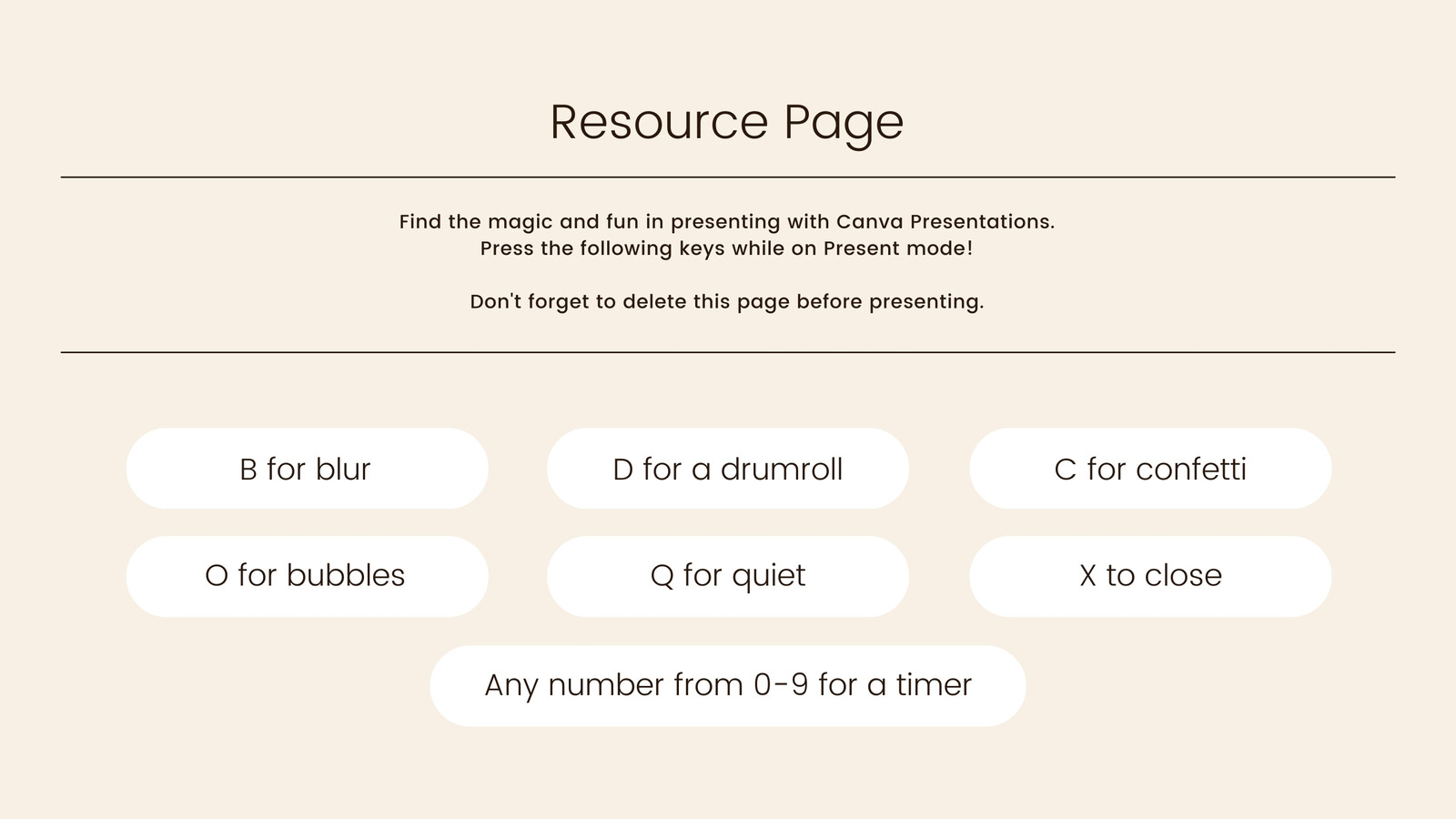 Resource Page

Find the magic and fun in presenting with Canva Presentations. Press the following keys while on Present mode!

Don't forget to delete this page before presenting.

B for blur

D for a drumroll

C for confetti

O for bubbles

Q for quiet

X to close

Any number from 0-9 for a timer